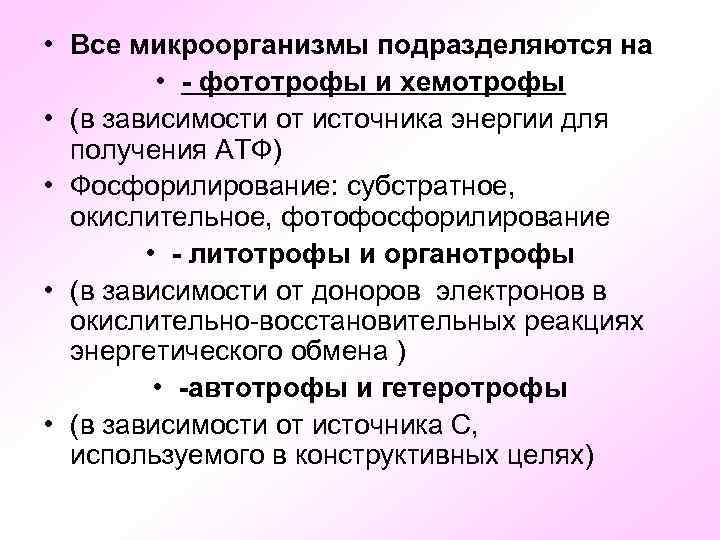 • Все микроорганизмы подразделяются на

• - фототрофы и хемотрофы

• (в зависимости от источника энергии для получения АТФ)

• Фосфорилирование: субстратное, окислительное, фотофосфорилирование

• - литотрофы и органотрофы

• (в зависимости от доноров электронов в окислительно-восстановительных реакциях энергетического обмена )

• -автотрофы и гетеротрофы

• (в зависимости от источника С, используемого в конструктивных целях)